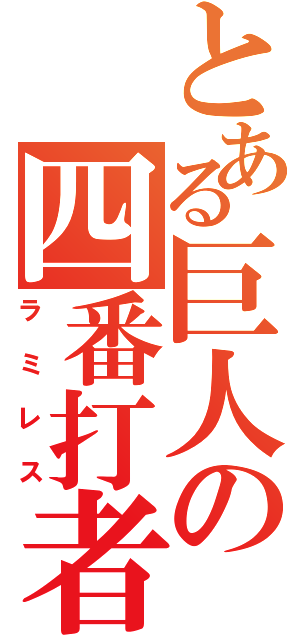 とある巨人の四番打者

ラミレス